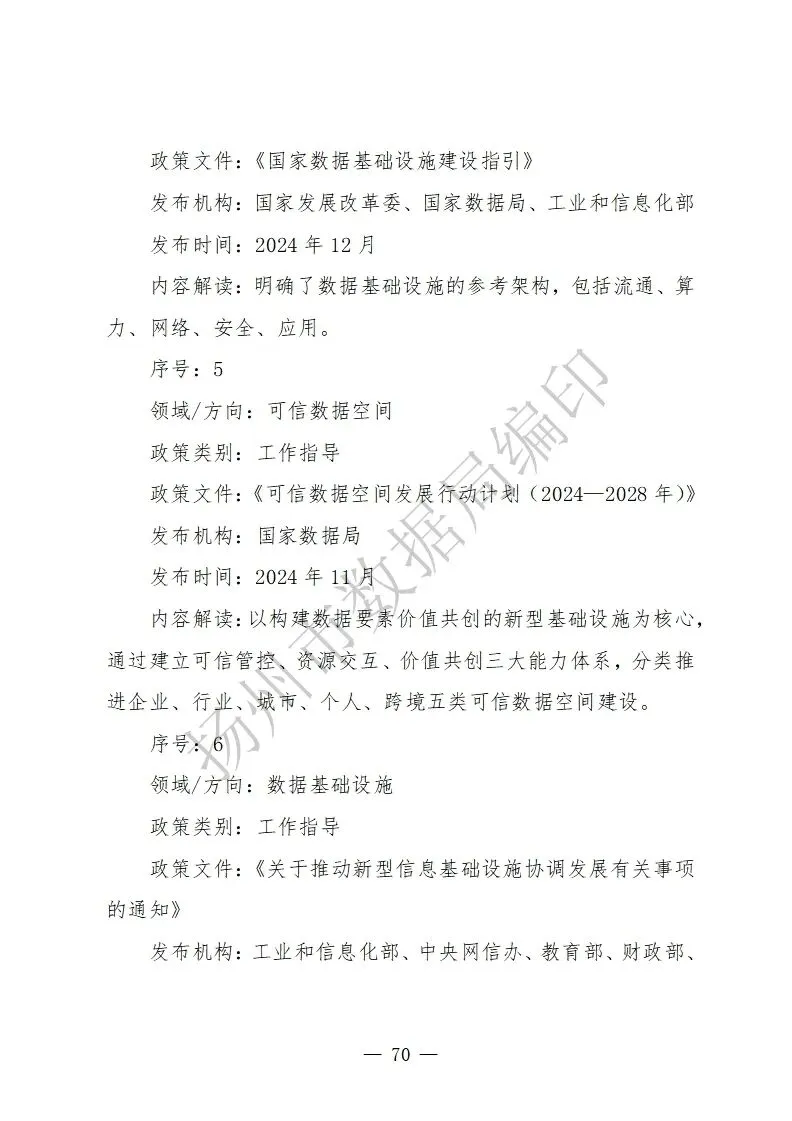 政策文件：《国家数据基础设施建设指引》

发布机构：国家发展改革委、国家数据局、工业和信息化部

发布时间：2024 年 12 月

内容解读：明确了数据基础设施的参考架构，包括流通、算力、网络、安全、应用。

序号：5

领域/方向：可信数据空间

政策类别：工作指导

政策文件：《可信数据空间发展行动计划（2024—2028 年）》

发布机构：国家数据局

发布时间：2024 年 11 月

内容解读：以构建数据要素价值共创的新型基础设施为核心，通过建立可信管控、资源交互、价值共创三大能力体系，分类推进企业、行业、城市、个人、跨境五类可信数据空间建设。

序号：6

领域/方向：数据基础设施

政策类别：工作指导

政策文件：《关于推动新型信息基础设施协调发展有关事项的通知》

发布机构：工业和信息化部、中央网信办、教育部、财政部、

扬州市数据局编印

— 70 —